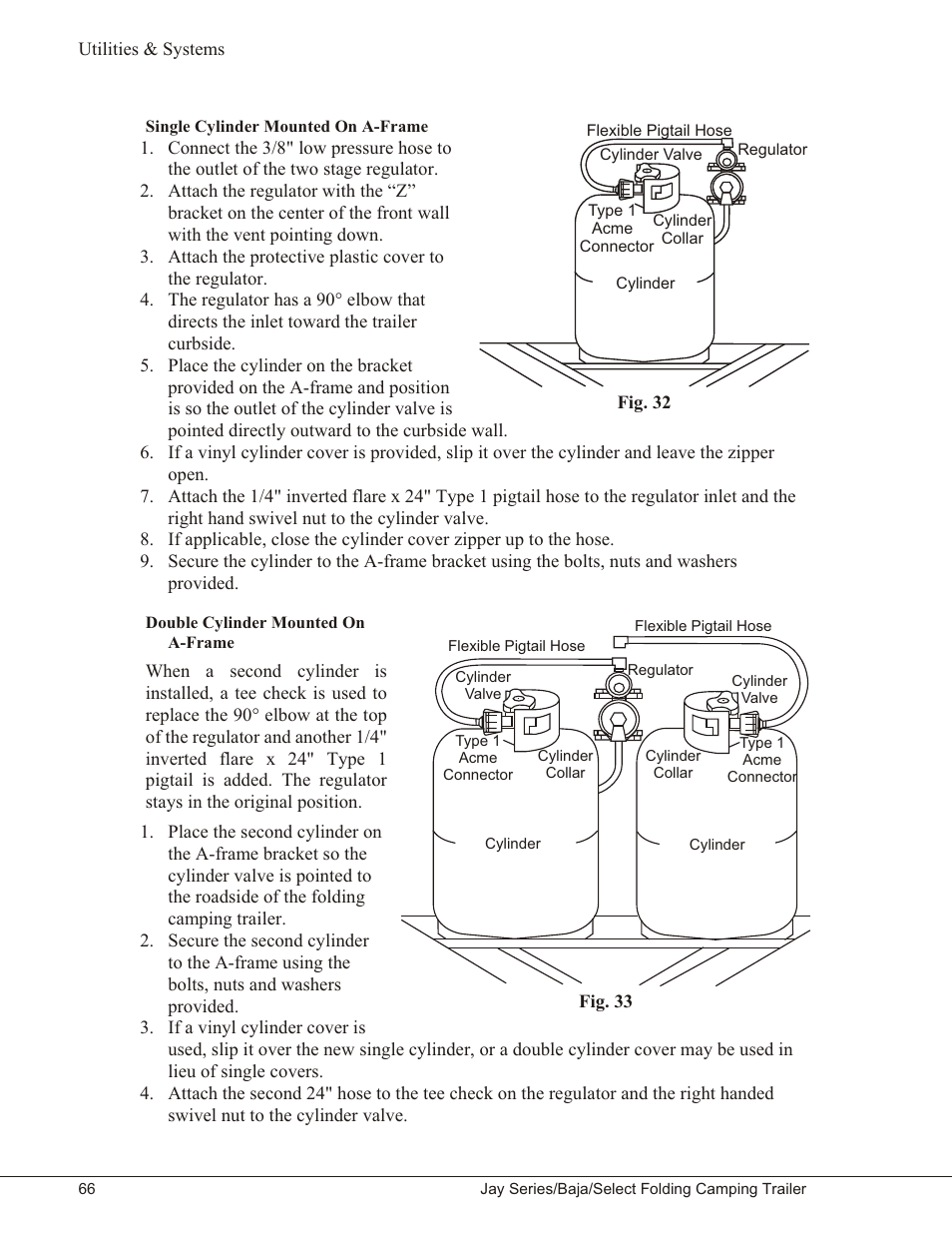 Utilities & Systems

Single Cylinder Mounted On A-Frame

1. Connect the 3/8" low pressure hose to the outlet of the two stage regulator.
2. Attach the regulator with the “Z” bracket on the center of the front wall with the vent pointing down.
3. Attach the protective plastic cover to the regulator.
4. The regulator has a 90° elbow that directs the inlet toward the trailer curbside.
5. Place the cylinder on the bracket provided on the A-frame and position is so the outlet of the cylinder valve is pointed directly outward to the curbside wall.
6. If a vinyl cylinder cover is provided, slip it over the cylinder and leave the zipper open.
7. Attach the 1/4" inverted flare x 24" Type 1 pigtail hose to the regulator inlet and the right hand swivel nut to the cylinder valve.
8. If applicable, close the cylinder cover zipper up to the hose.
9. Secure the cylinder to the A-frame bracket using the bolts, nuts and washers provided.

Flexible Pigtail Hose
Cylinder Valve
Regulator
Type 1 Acme Connector
Cylinder Collar
Cylinder

Fig. 32

Double Cylinder Mounted On A-Frame

When a second cylinder is installed, a tee check is used to replace the 90° elbow at the top of the regulator and another 1/4" inverted flare x 24" Type 1 pigtail is added. The regulator stays in the original position.

1. Place the second cylinder on the A-frame bracket so the cylinder valve is pointed to the roadside of the folding camping trailer.
2. Secure the second cylinder to the A-frame using the bolts, nuts and washers provided.
3. If a vinyl cylinder cover is used, slip it over the new single cylinder, or a double cylinder cover may be used in lieu of single covers.
4. Attach the second 24" hose to the tee check on the regulator and the right handed swivel nut to the cylinder valve.

Flexible Pigtail Hose
Flexible Pigtail Hose
Regulator
Cylinder Valve
Cylinder Valve
Type 1 Acme Connector
Cylinder Collar
Cylinder Collar
Type 1 Acme Connector
Cylinder
Cylinder

Fig. 33

66
Jay Series/Baja/Select Folding Camping Trailer